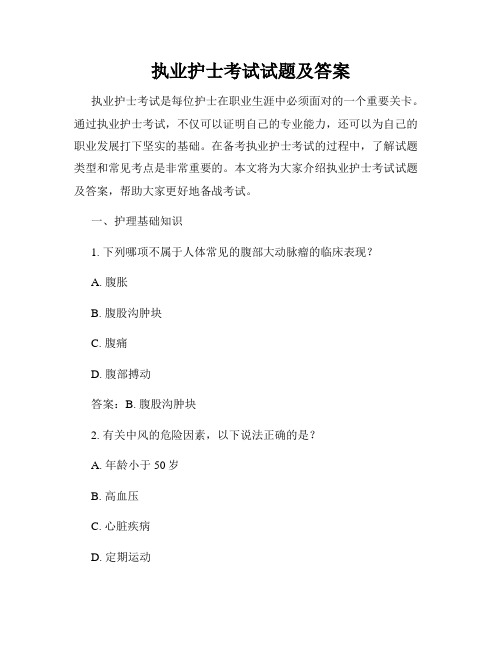 执业护士考试试题及答案

执业护士考试是每位护士在职业生涯中必须面对的一个重要关卡。通过执业护士考试，不仅可以证明自己的专业能力，还可以为自己的职业发展打下坚实的基础。在备考执业护士考试的过程中，了解试题类型和常见考点是非常重要的。本文将为大家介绍执业护士考试试题及答案，帮助大家更好地备战考试。

一、护理基础知识

1. 下列哪项不属于人体常见的腹部大动脉瘤的临床表现？

A. 腹胀

B. 腹股沟肿块

C. 腹痛

D. 腹部搏动

答案：B. 腹股沟肿块

2. 有关中风的危险因素，以下说法正确的是？

A. 年龄小于 50 岁

B. 高血压

C. 心脏疾病

D. 定期运动